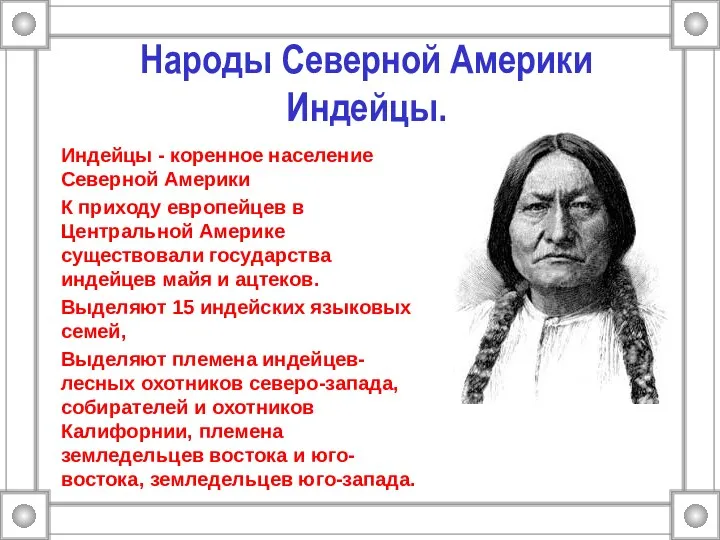 Народы Северной Америки Индейцы.

Индейцы - коренное население Северной Америки

К приходу европейцев в Центральной Америке существовали государства индейцев майя и ацтеков.

Выделяют 15 индейских языковых семей,

Выделяют племена индейцев-лесных охотников северо-запада, собирателей и охотников Калифорнии, племена земледельцев востока и юго-востока, земледельцев юго-запада.